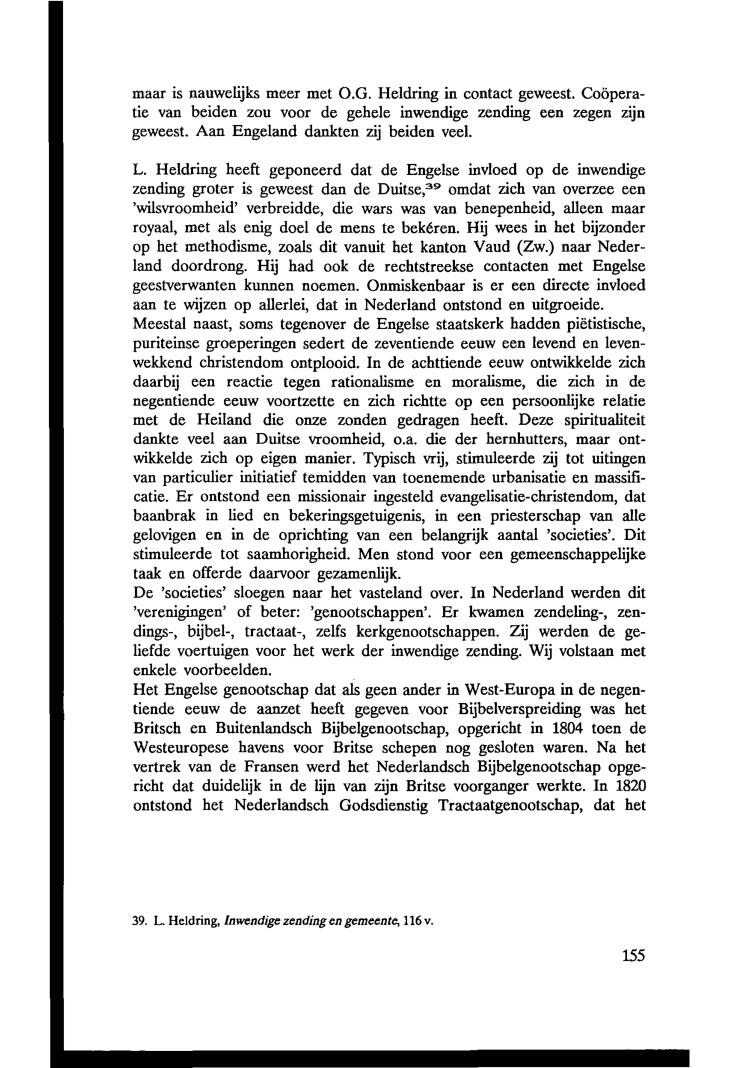 maar is nauwelijks meer met O.G. Heldring in contact geweest. Coöperatie van beiden zou voor de gehele inwendige zending een zegen zijn geweest. Aan Engeland dankten zij beiden veel.

L. Heldring heeft geponeerd dat de Engelse invloed op de inwendige zending groter is geweest dan de Duitse,$^{39}$ omdat zich van overzee een 'wilsvroomheid' verbreidde, die wars was van benepenheid, alleen maar royaal, met als enig doel de mens te bekéren. Hij wees in het bijzonder op het methodisme, zoals dit vanuit het kanton Vaud (Zw.) naar Nederland doordrong. Hij had ook de rechtstreekse contacten met Engelse geestverwanten kunnen noemen. Onmiskenbaar is er een directe invloed aan te wijzen op allerlei, dat in Nederland ontstond en uitgroeide.
Meestal naast, soms tegenover de Engelse staatskerk hadden piëtistische, puriteinse groeperingen sedert de zeventiende eeuw een levend en levenwekkend christendom ontplooid. In de achttiende eeuw ontwikkelde zich daarbij een reactie tegen rationalisme en moralisme, die zich in de negentiende eeuw voortzette en zich richtte op een persoonlijke relatie met de Heiland die onze zonden gedragen heeft. Deze spiritualiteit dankte veel aan Duitse vroomheid, o.a. die der hernhutters, maar ontwikkelde zich op eigen manier. Typisch vrij, stimuleerde zij tot uitingen van particulier initiatief temidden van toenemende urbanisatie en massificatie. Er ontstond een missionair ingesteld evangelisatie-christendom, dat baanbrak in lied en bekeringsgetuigenis, in een priesterschap van alle gelovigen en in de oprichting van een belangrijk aantal 'societies'. Dit stimuleerde tot saamhorigheid. Men stond voor een gemeenschappelijke taak en offerde daarvoor gezamenlijk.
De 'societies' sloegen naar het vasteland over. In Nederland werden dit 'verenigingen' of beter: 'genootschappen'. Er kwamen zendeling-, zendings-, bijbel-, tractaat-, zelfs kerkgenootschappen. Zij werden de geliefde voertuigen voor het werk der inwendige zending. Wij volstaan met enkele voorbeelden.
Het Engelse genootschap dat als geen ander in West-Europa in de negentiende eeuw de aanzet heeft gegeven voor Bijbelverspreiding was het Britsch en Buitenlandsch Bijbelgenootschap, opgericht in 1804 toen de Westeuropese havens voor Britse schepen nog gesloten waren. Na het vertrek van de Fransen werd het Nederlandsch Bijbelgenootschap opgericht dat duidelijk in de lijn van zijn Britse voorganger werkte. In 1820 ontstond het Nederlandsch Godsdienstig Tractaatgenootschap, dat het

39. L. Heldring, Inwendige zending en gemeente, 116 v.

155